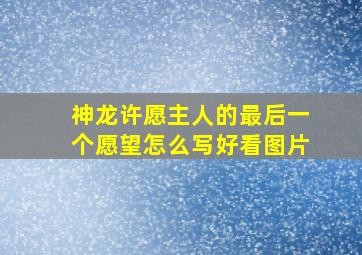 神龙许愿主人的最后一个愿望怎么写好看图片